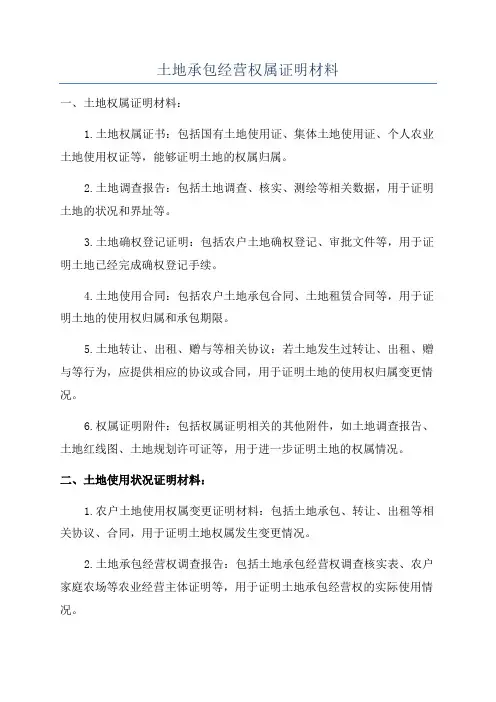 土地承包经营权属证明材料

一、土地权属证明材料：

1.土地权属证书：包括国有土地使用证、集体土地使用证、个人农业土地使用权证等，能够证明土地的权属归属。

2.土地调查报告：包括土地调查、核实、测绘等相关数据，用于证明土地的状况和界址等。

3.土地确权登记证明：包括农户土地确权登记、审批文件等，用于证明土地已经完成确权登记手续。

4.土地使用合同：包括农户土地承包合同、土地租赁合同等，用于证明土地的使用权归属和承包期限。

5.土地转让、出租、赠与等相关协议：若土地发生过转让、出租、赠与等行为，应提供相应的协议或合同，用于证明土地的使用权归属变更情况。

6.权属证明附件：包括权属证明相关的其他附件，如土地调查报告、土地红线图、土地规划许可证等，用于进一步证明土地的权属情况。

二、土地使用状况证明材料：

1.农户土地使用权属变更证明材料：包括土地承包、转让、出租等相关协议、合同，用于证明土地权属发生变更情况。

2.土地承包经营权调查报告：包括土地承包经营权调查核实表、农户家庭农场等农业经营主体证明等，用于证明土地承包经营权的实际使用情况。